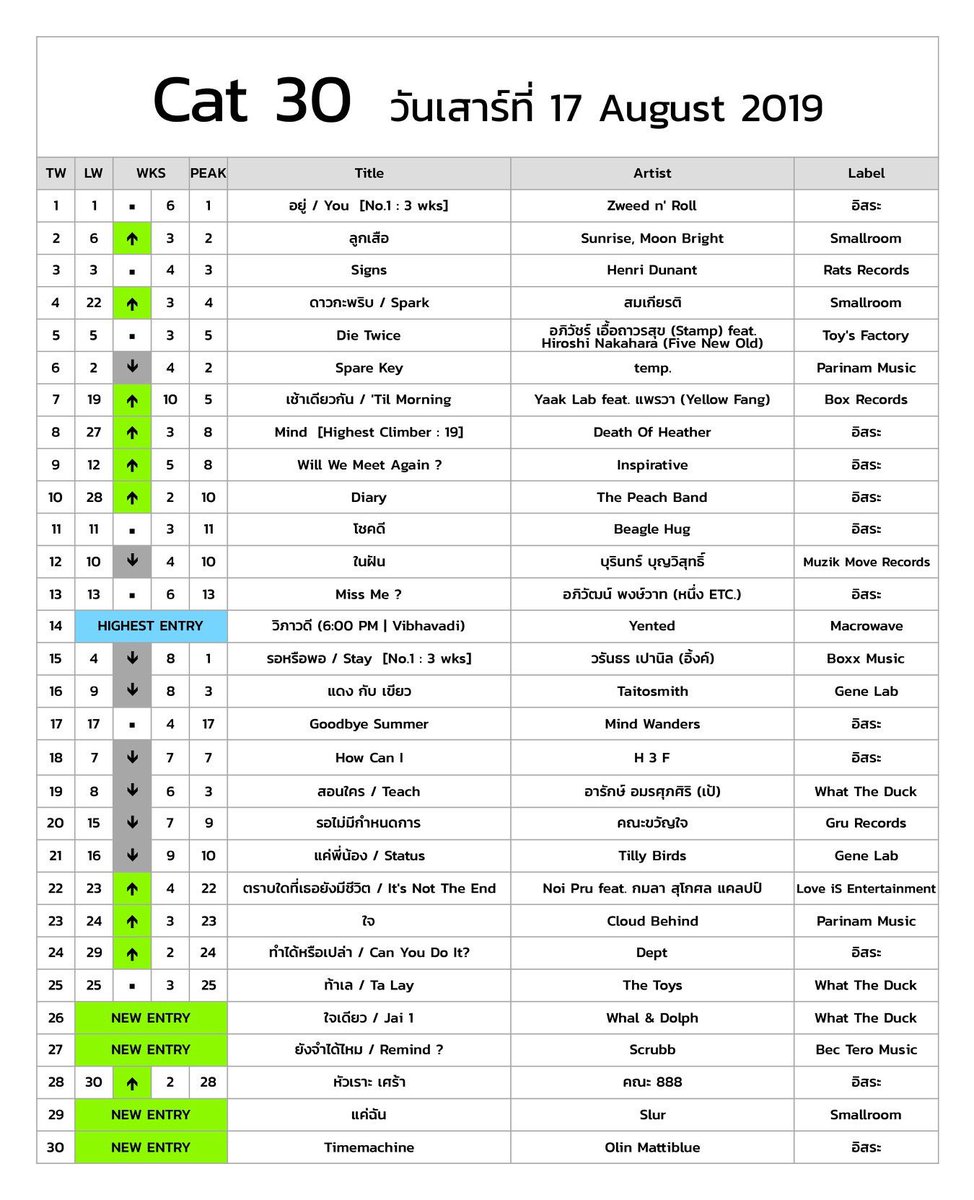 Cat 30 วันเสาร์ที่ 17 August 2019

| TW | LW | WKS | | PEAK | Title | Artist | Label |
|---|---|---|---|---|---|---|---|
| 1 | 1 | ▪ | 6 | 1 | อยู่ / You [No.1 : 3 wks] | Zweed n' Roll | อิสระ |
| 2 | 6 | ↑ | 3 | 2 | ลูกเสือ | Sunrise, Moon Bright | Smallroom |
| 3 | 3 | ▪ | 4 | 3 | Signs | Henri Dunant | Rats Records |
| 4 | 22 | ↑ | 3 | 4 | ดาวกะพริบ / Spark | สมเกียรติ | Smallroom |
| 5 | 5 | ▪ | 3 | 5 | Die Twice | อภิวัชร์ เอื้อถาวรสุข (Stamp) feat. Hiroshi Nakahara (Five New Old) | Toy's Factory |
| 6 | 2 | ↓ | 4 | 2 | Spare Key | temp. | Parinam Music |
| 7 | 19 | ↑ | 10 | 5 | เช้าเดียวกัน / 'Til Morning | Yaak Lab feat. แพรวา (Yellow Fang) | Box Records |
| 8 | 27 | ↑ | 3 | 8 | Mind [Highest Climber : 19] | Death Of Heather | อิสระ |
| 9 | 12 | ↑ | 5 | 8 | Will We Meet Again ? | Inspirative | อิสระ |
| 10 | 28 | ↑ | 2 | 10 | Diary | The Peach Band | อิสระ |
| 11 | 11 | ▪ | 3 | 11 | โชคดี | Beagle Hug | อิสระ |
| 12 | 10 | ↓ | 4 | 10 | ในฝัน | บุรินทร์ บุญวิสุทธิ์ | Muzik Move Records |
| 13 | 13 | ▪ | 6 | 13 | Miss Me ? | อภิวัฒน์ พงษ์วาท (หนึ่ง ETC.) | อิสระ |
| 14 | HIGHEST ENTRY | | | | วิภาวดี (6:00 PM \| Vibhavadi) | Yented | Macrowave |
| 15 | 4 | ↓ | 8 | 1 | รอหรือพอ / Stay [No.1 : 3 wks] | วรันธร เปานิล (อิ้งค์) | Boxx Music |
| 16 | 9 | ↓ | 8 | 3 | แดง กับ เขียว | Taitosmith | Gene Lab |
| 17 | 17 | ▪ | 4 | 17 | Goodbye Summer | Mind Wanders | อิสระ |
| 18 | 7 | ↓ | 7 | 7 | How Can I | H 3 F | อิสระ |
| 19 | 8 | ↓ | 6 | 3 | สอนใคร / Teach | อารักษ์ อมรศุภศิริ (เป้) | What The Duck |
| 20 | 15 | ↓ | 7 | 9 | รอไม่มีกำหนดการ | คณะขวัญใจ | Gru Records |
| 21 | 16 | ↓ | 9 | 10 | แค่พี่น้อง / Status | Tilly Birds | Gene Lab |
| 22 | 23 | ↑ | 4 | 22 | ตราบใดที่เธอยังมีชีวิต / It's Not The End | Noi Pru feat. กมลา สุโกศล แคลปป์ | Love iS Entertainment |
| 23 | 24 | ↑ | 3 | 23 | ใจ | Cloud Behind | Parinam Music |
| 24 | 29 | ↑ | 2 | 24 | ทำได้หรือเปล่า / Can You Do It? | Dept | อิสระ |
| 25 | 25 | ▪ | 3 | 25 | ท้าเล / Ta Lay | The Toys | What The Duck |
| 26 | NEW ENTRY | | | | ใจเดียว / Jai 1 | Whal & Dolph | What The Duck |
| 27 | NEW ENTRY | | | | ยังจำได้ไหม / Remind ? | Scrubb | Bec Tero Music |
| 28 | 30 | ↑ | 2 | 28 | หัวเราะ เศร้า | คณะ 888 | อิสระ |
| 29 | NEW ENTRY | | | | แค่ฉัน | Slur | Smallroom |
| 30 | NEW ENTRY | | | | Timemachine | Olin Mattiblue | อิสระ |